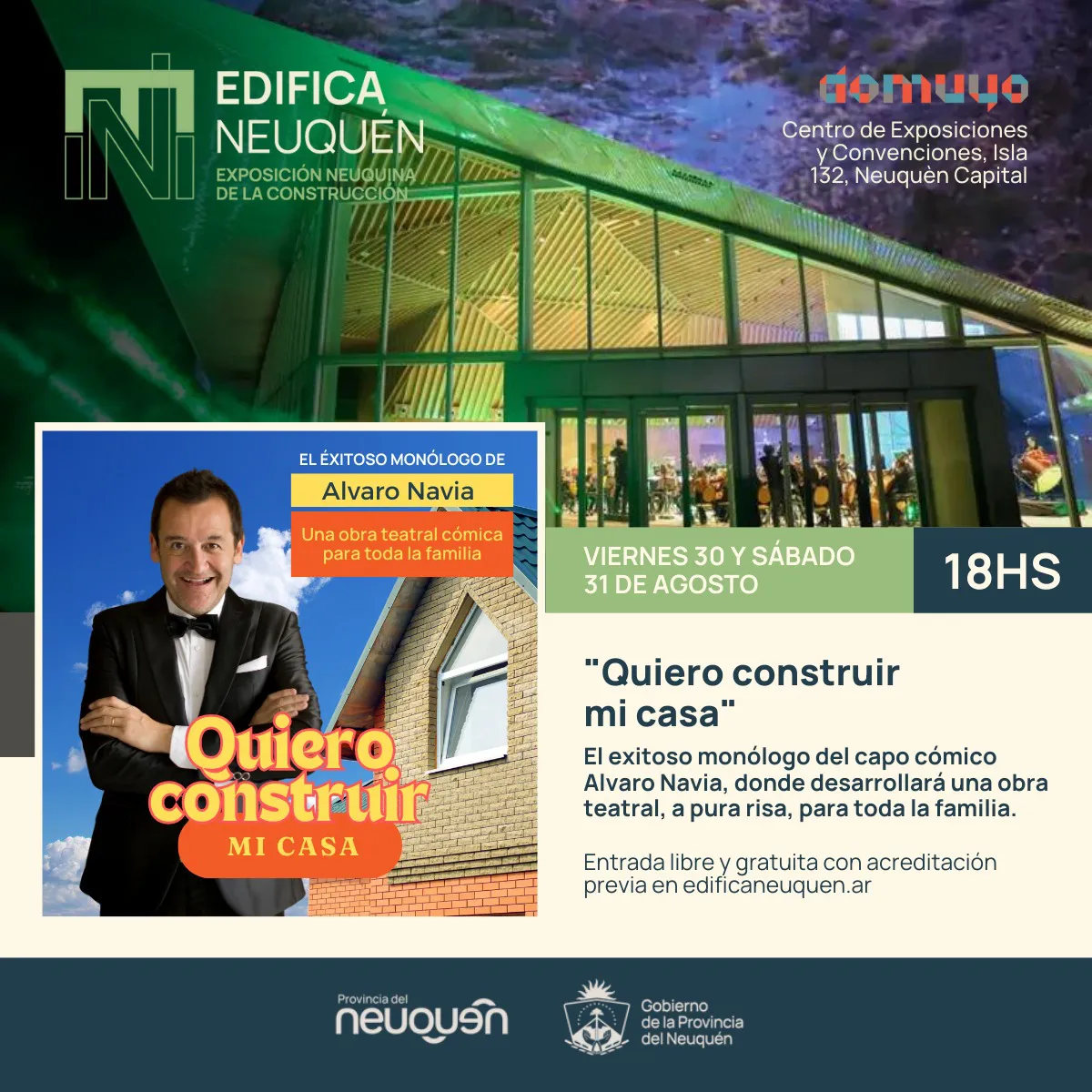 EDIFICA
NEUQUÉN
EXPOSICIÓN NEUQUINA
DE LA CONSTRUCCIÓN

domuyo
Centro de Exposiciones
y Convenciones, Isla
132, Neuquèn Capital

EL ÉXITOSO MONÓLOGO DE
Alvaro Navia
Una obra teatral cómica
para toda la familia

Quiero
construir
MI CASA

VIERNES 30 Y SÁBADO
31 DE AGOSTO

18HS

"Quiero construir
mi casa"

El exitoso monólogo del capo cómico Alvaro Navia, donde desarrollará una obra teatral, a pura risa, para toda la familia.

Entrada libre y gratuita con acreditación previa en edificaneuquen.ar

Provincia del
neuquén

Gobierno
de la Provincia
del Neuquén